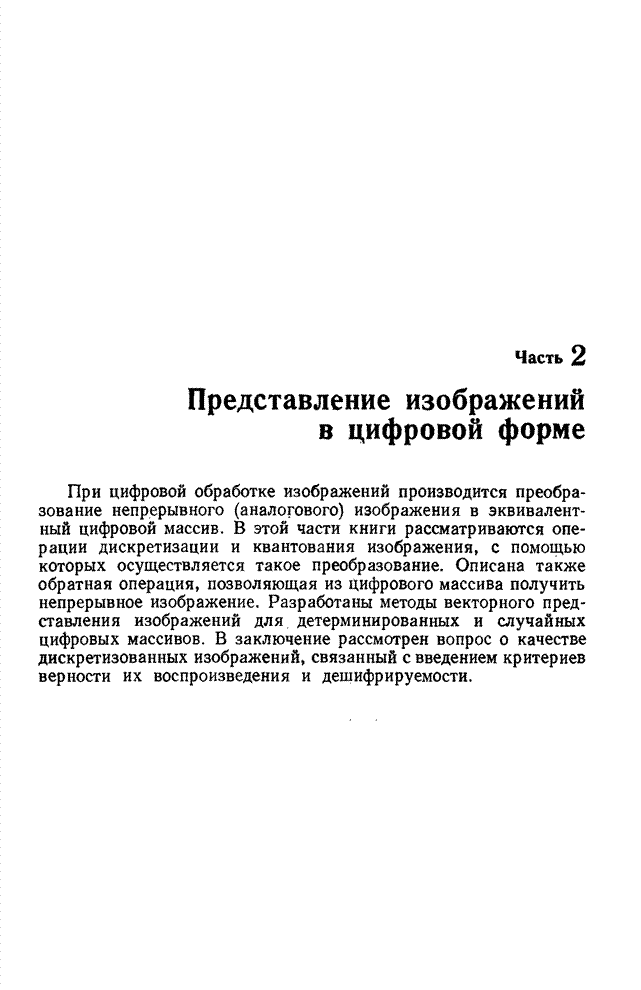 Часть 2

Представление изображений в цифровой форме

При цифровой обработке изображений производится преобразование непрерывного (аналогового) изображения в эквивалентный цифровой массив. В этой части книги рассматриваются операции дискретизации и квантования изображения, с помощью которых осуществляется такое преобразование. Описана также обратная операция, позволяющая из цифрового массива получить непрерывное изображение. Разработаны методы векторного представления изображений для детерминированных и случайных цифровых массивов. В заключение рассмотрен вопрос о качестве дискретизованных изображений, связанный с введением критериев верности их воспроизведения и дешифрируемости.